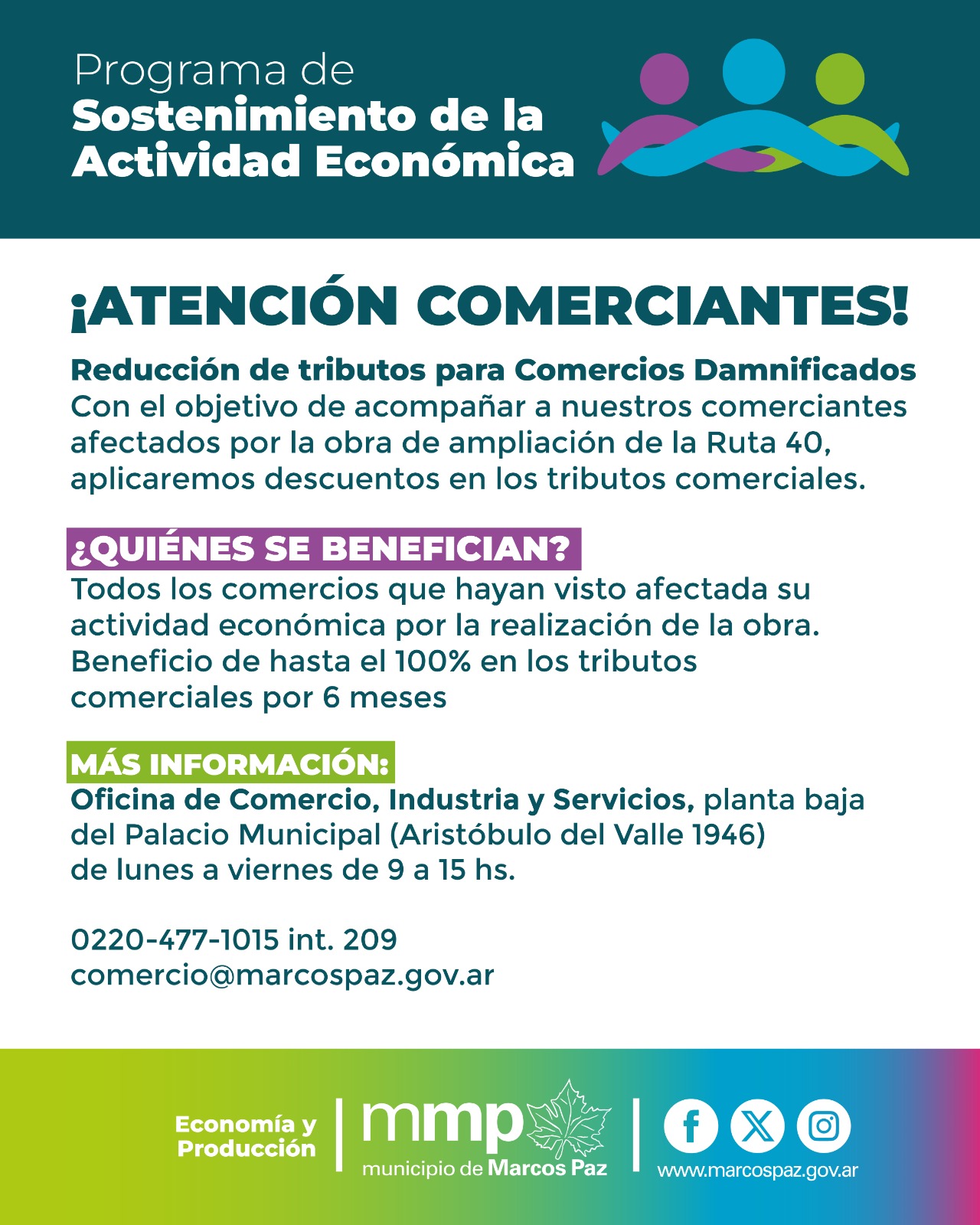 Programa de
Sostenimiento de la Actividad Económica

¡ATENCIÓN COMERCIANTES!

Reducción de tributos para Comercios Damnificados
Con el objetivo de acompañar a nuestros comerciantes afectados por la obra de ampliación de la Ruta 40, aplicaremos descuentos en los tributos comerciales.

¿QUIÉNES SE BENEFICIAN?
Todos los comercios que hayan visto afectada su actividad económica por la realización de la obra.
Beneficio de hasta el 100% en los tributos comerciales por 6 meses

MÁS INFORMACIÓN:
Oficina de Comercio, Industria y Servicios, planta baja del Palacio Municipal (Aristóbulo del Valle 1946)
de lunes a viernes de 9 a 15 hs.

0220-477-1015 int. 209
comercio@marcospaz.gov.ar

Economía y Producción
mmp
municipio de Marcos Paz
www.marcospaz.gov.ar